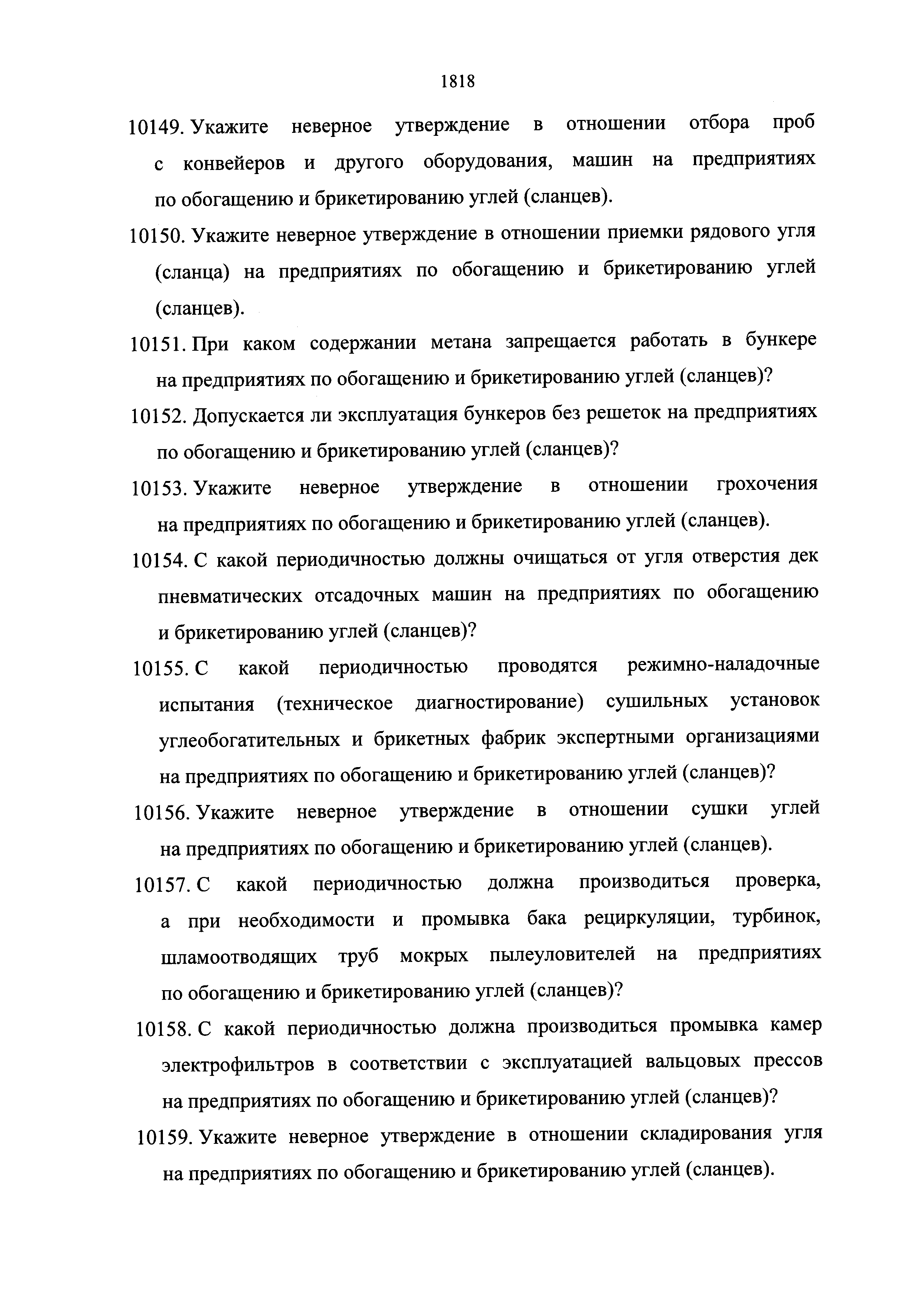 1818

10149. Укажите неверное утверждение в отношении отбора проб с конвейеров и другого оборудования, машин на предприятиях по обогащению и брикетированию углей (сланцев).

10150. Укажите неверное утверждение в отношении приемки рядового угля (сланца) на предприятиях по обогащению и брикетированию углей (сланцев).

10151. При каком содержании метана запрещается работать в бункере на предприятиях по обогащению и брикетированию углей (сланцев)?

10152. Допускается ли эксплуатация бункеров без решеток на предприятиях по обогащению и брикетированию углей (сланцев)?

10153. Укажите неверное утверждение в отношении грохочения на предприятиях по обогащению и брикетированию углей (сланцев).

10154. С какой периодичностью должны очищаться от угля отверстия дек пневматических отсадочных машин на предприятиях по обогащению и брикетированию углей (сланцев)?

10155. С какой периодичностью проводятся режимно-наладочные испытания (техническое диагностирование) сушильных установок углеобогатительных и брикетных фабрик экспертными организациями на предприятиях по обогащению и брикетированию углей (сланцев)?

10156. Укажите неверное утверждение в отношении сушки углей на предприятиях по обогащению и брикетированию углей (сланцев).

10157. С какой периодичностью должна производиться проверка, а при необходимости и промывка бака рециркуляции, турбинок, шламоотводящих труб мокрых пылеуловителей на предприятиях по обогащению и брикетированию углей (сланцев)?

10158. С какой периодичностью должна производиться промывка камер электрофильтров в соответствии с эксплуатацией вальцовых прессов на предприятиях по обогащению и брикетированию углей (сланцев)?

10159. Укажите неверное утверждение в отношении складирования угля на предприятиях по обогащению и брикетированию углей (сланцев).